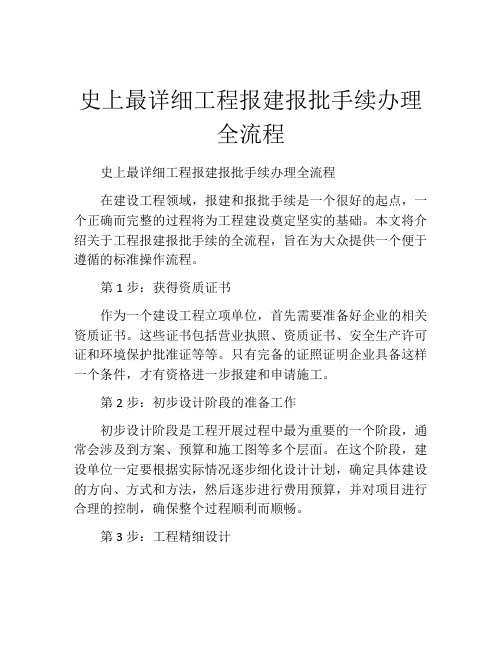 史上最详细工程报建报批手续办理全流程

史上最详细工程报建报批手续办理全流程

在建设工程领域，报建和报批手续是一个很好的起点，一个正确而完整的过程将为工程建设奠定坚实的基础。本文将介绍关于工程报建报批手续的全流程，旨在为大众提供一个便于遵循的标准操作流程。

第 1 步：获得资质证书

作为一个建设工程立项单位，首先需要准备好企业的相关资质证书。这些证书包括营业执照、资质证书、安全生产许可证和环境保护批准证等等。只有完备的证照证明企业具备这样一个条件，才有资格进一步报建和申请施工。

第 2 步：初步设计阶段的准备工作

初步设计阶段是工程开展过程中最为重要的一个阶段，通常会涉及到方案、预算和施工图等多个层面。在这个阶段，建设单位一定要根据实际情况逐步细化设计计划，确定具体建设的方向、方式和方法，然后逐步进行费用预算，并对项目进行合理的控制，确保整个过程顺利而顺畅。

第 3 步：工程精细设计